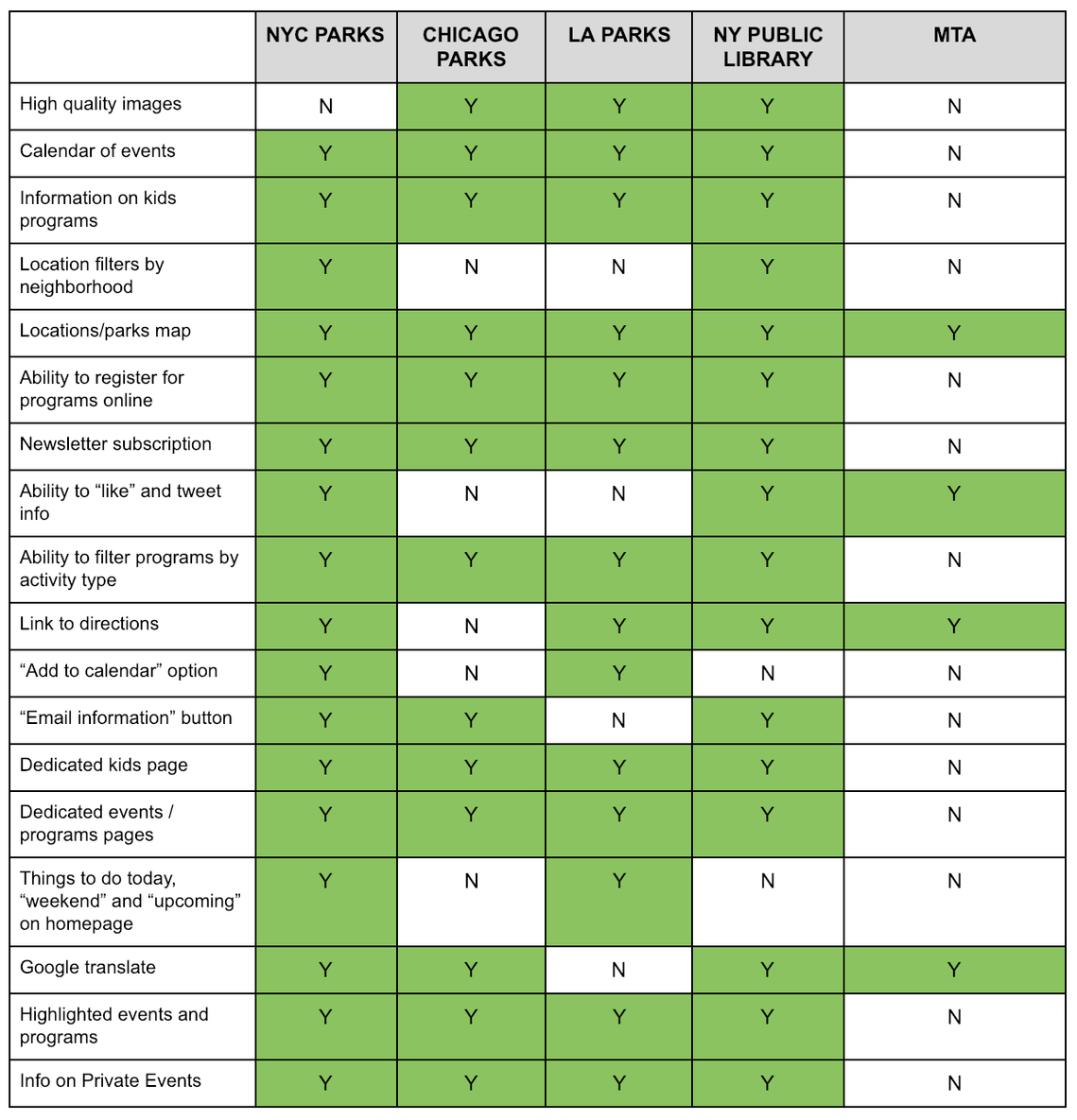 | | NYC PARKS | CHICAGO PARKS | LA PARKS | NY PUBLIC LIBRARY | MTA |
|---|---|---|---|---|---|
| High quality images | N | Y | Y | Y | N |
| Calendar of events | Y | Y | Y | Y | N |
| Information on kids programs | Y | Y | Y | Y | N |
| Location filters by neighborhood | Y | N | N | Y | N |
| Locations/parks map | Y | Y | Y | Y | Y |
| Ability to register for programs online | Y | Y | Y | Y | N |
| Newsletter subscription | Y | Y | Y | Y | N |
| Ability to “like” and tweet info | Y | N | N | Y | Y |
| Ability to filter programs by activity type | Y | Y | Y | Y | N |
| Link to directions | Y | N | Y | Y | Y |
| “Add to calendar” option | Y | N | Y | N | N |
| “Email information” button | Y | Y | N | Y | N |
| Dedicated kids page | Y | Y | Y | Y | N |
| Dedicated events / programs pages | Y | Y | Y | Y | N |
| Things to do today, “weekend” and “upcoming” on homepage | Y | N | Y | N | N |
| Google translate | Y | Y | N | Y | Y |
| Highlighted events and programs | Y | Y | Y | Y | N |
| Info on Private Events | Y | Y | Y | Y | N |